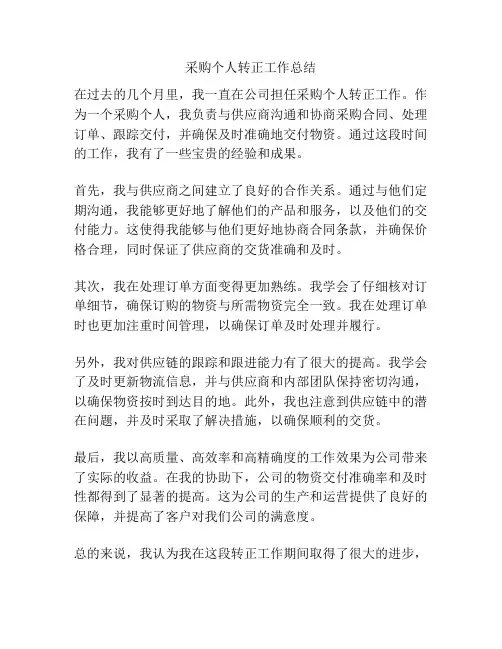 采购个人转正工作总结

在过去的几个月里，我一直在公司担任采购个人转正工作。作为一个采购个人，我负责与供应商沟通和协商采购合同、处理订单、跟踪交付，并确保及时准确地交付物资。通过这段时间的工作，我有了一些宝贵的经验和成果。

首先，我与供应商之间建立了良好的合作关系。通过与他们定期沟通，我能够更好地了解他们的产品和服务，以及他们的交付能力。这使得我能够与他们更好地协商合同条款，并确保价格合理，同时保证了供应商的交货准确和及时。

其次，我在处理订单方面变得更加熟练。我学会了仔细核对订单细节，确保订购的物资与所需物资完全一致。我在处理订单时也更加注重时间管理，以确保订单及时处理并履行。

另外，我对供应链的跟踪和跟进能力有了很大的提高。我学会了及时更新物流信息，并与供应商和内部团队保持密切沟通，以确保物资按时到达目的地。此外，我也注意到供应链中的潜在问题，并及时采取了解决措施，以确保顺利的交货。

最后，我以高质量、高效率和高精确度的工作效果为公司带来了实际的收益。在我的协助下，公司的物资交付准确率和及时性都得到了显著的提高。这为公司的生产和运营提供了良好的保障，并提高了客户对我们公司的满意度。

总的来说，我认为我在这段转正工作期间取得了很大的进步，